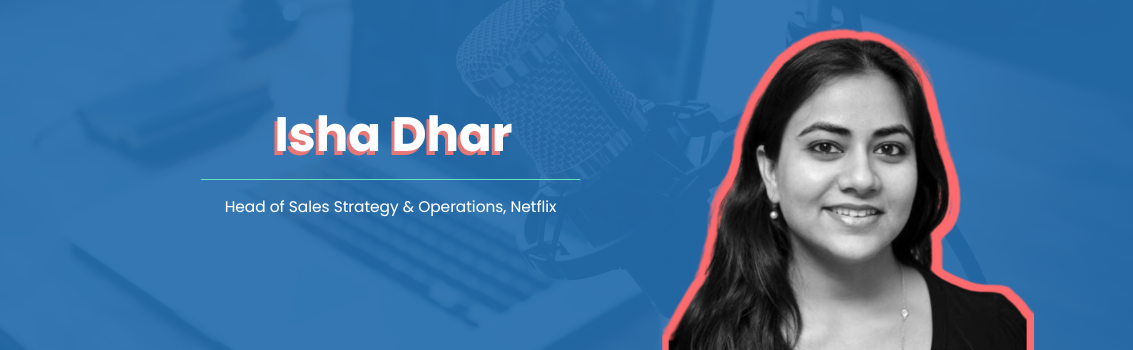 Isha Dhar

Head of Sales Strategy & Operations, Netflix